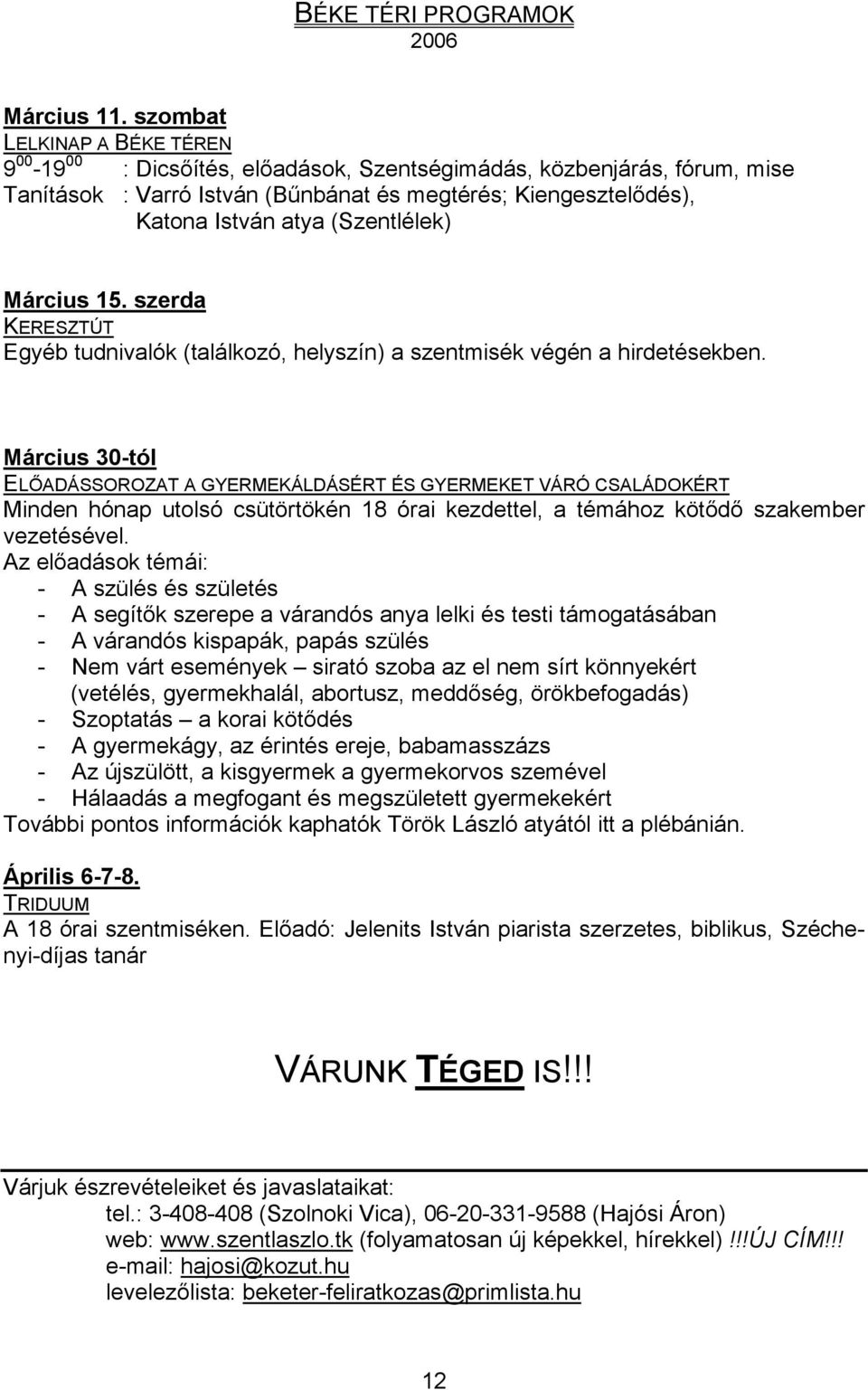 BÉKE TÉRI PROGRAMOK
2006

Március 11. szombat
LELKINAP A BÉKE TÉREN
$9^{00}$-$19^{00}$ : Dicsőítés, előadások, Szentségimádás, közbenjárás, fórum, mise
Tanítások : Varró István (Bűnbánat és megtérés; Kiengesztelődés), Katona István atya (Szentlélek)

Március 15. szerda
KERESZTÚT
Egyéb tudnivalók (találkozó, helyszín) a szentmisék végén a hirdetésekben.

Március 30-tól
ELŐADÁSSOROZAT A GYERMEKÁLDÁSÉRT ÉS GYERMEKET VÁRÓ CSALÁDOKÉRT
Minden hónap utolsó csütörtökén 18 órai kezdettel, a témához kötődő szakember vezetésével.
Az előadások témái:
- A szülés és születés
- A segítők szerepe a várandós anya lelki és testi támogatásában
- A várandós kispapák, papás szülés
- Nem várt események – sirató szoba az el nem sírt könnyekért (vetélés, gyermekhalál, abortusz, meddőség, örökbefogadás)
- Szoptatás – a korai kötődés
- A gyermekágy, az érintés ereje, babamasszázs
- Az újszülött, a kisgyermek a gyermekorvos szemével
- Hálaadás a megfogant és megszületett gyermekekért
További pontos információk kaphatók Török László atyától itt a plébánián.

Április 6-7-8.
TRIDUUM
A 18 órai szentmiséken. Előadó: Jelenits István piarista szerzetes, biblikus, Széchenyi-díjas tanár

VÁRUNK TÉGED IS!!!

Várjuk észrevételeiket és javaslataikat:
tel.: 3-408-408 (Szolnoki Vica), 06-20-331-9588 (Hajósi Áron)
web: www.szentlaszlo.tk (folyamatosan új képekkel, hírekkel) !!!ÚJ CÍM!!!
e-mail: hajosi@kozut.hu
levelezőlista: beketer-feliratkozas@primlista.hu

12